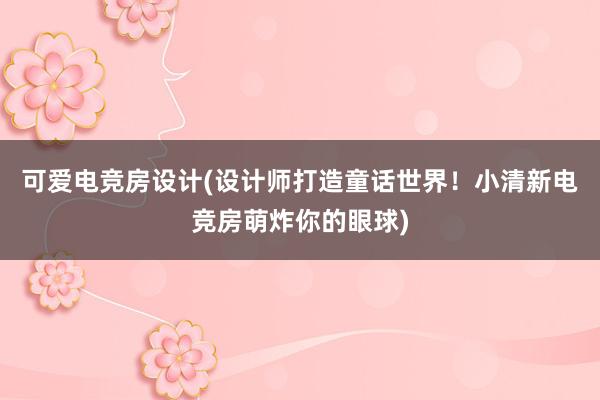 可爱电竞房设计(设计师打造童话世界！小清新电竞房萌炸你的眼球)